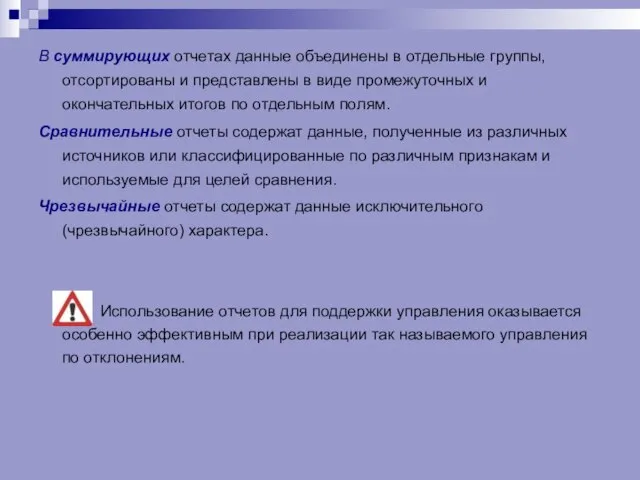 В суммирующих отчетах данные объединены в отдельные группы, отсортированы и представлены в виде промежуточных и окончательных итогов по отдельным полям.

Сравнительные отчеты содержат данные, полученные из различных источников или классифицированные по различным признакам и используемые для целей сравнения.

Чрезвычайные отчеты содержат данные исключительного (чрезвычайного) характера.

Использование отчетов для поддержки управления оказывается особенно эффективным при реализации так называемого управления по отклонениям.